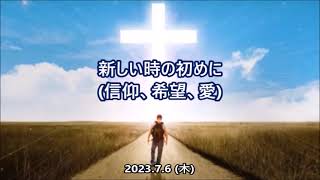 新しい時の初めに
(信仰、希望、愛)

2023.7.6 (木)